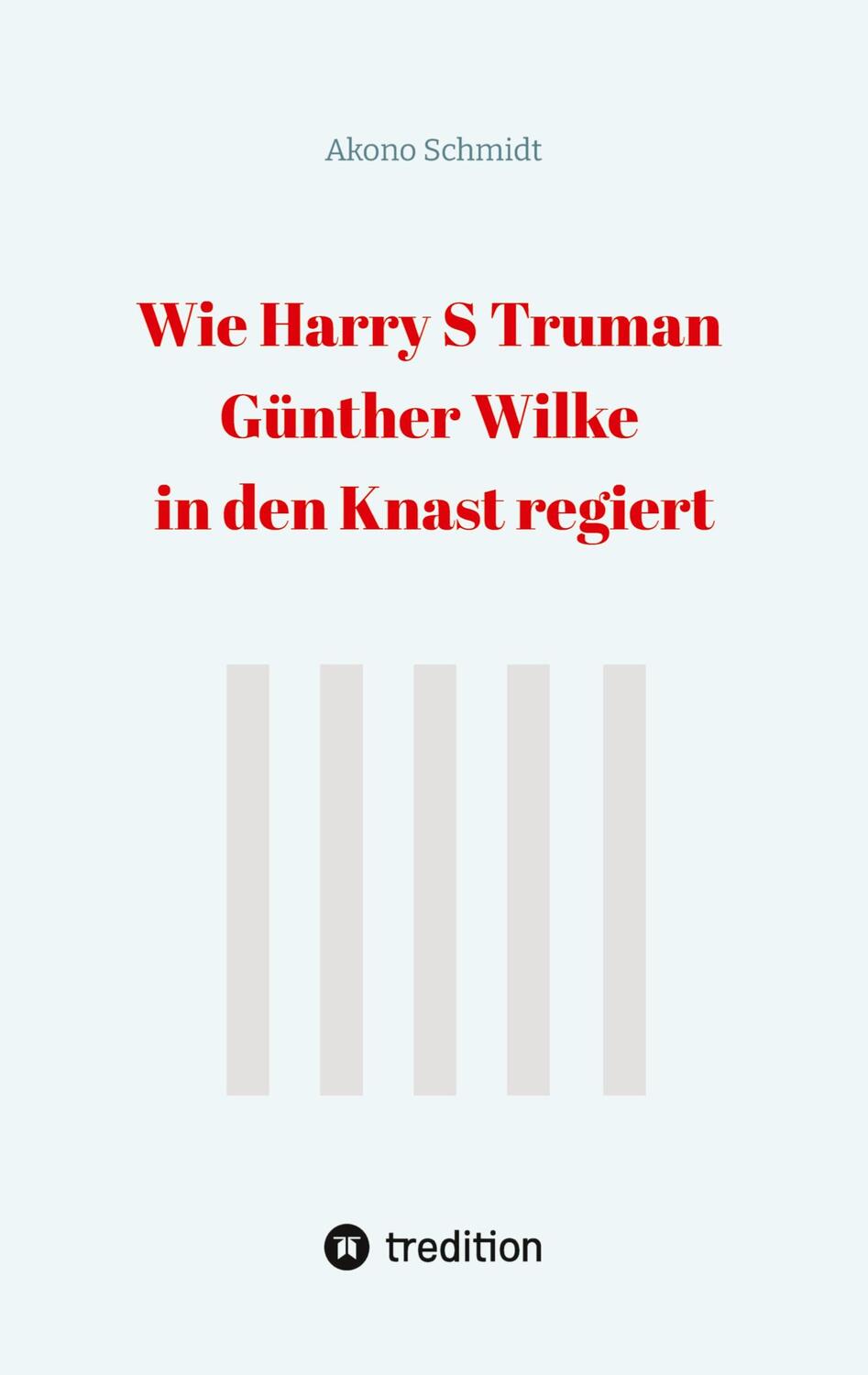 Akono Schmidt

Wie Harry S Truman Günther Wilke in den Knast regiert

tredition